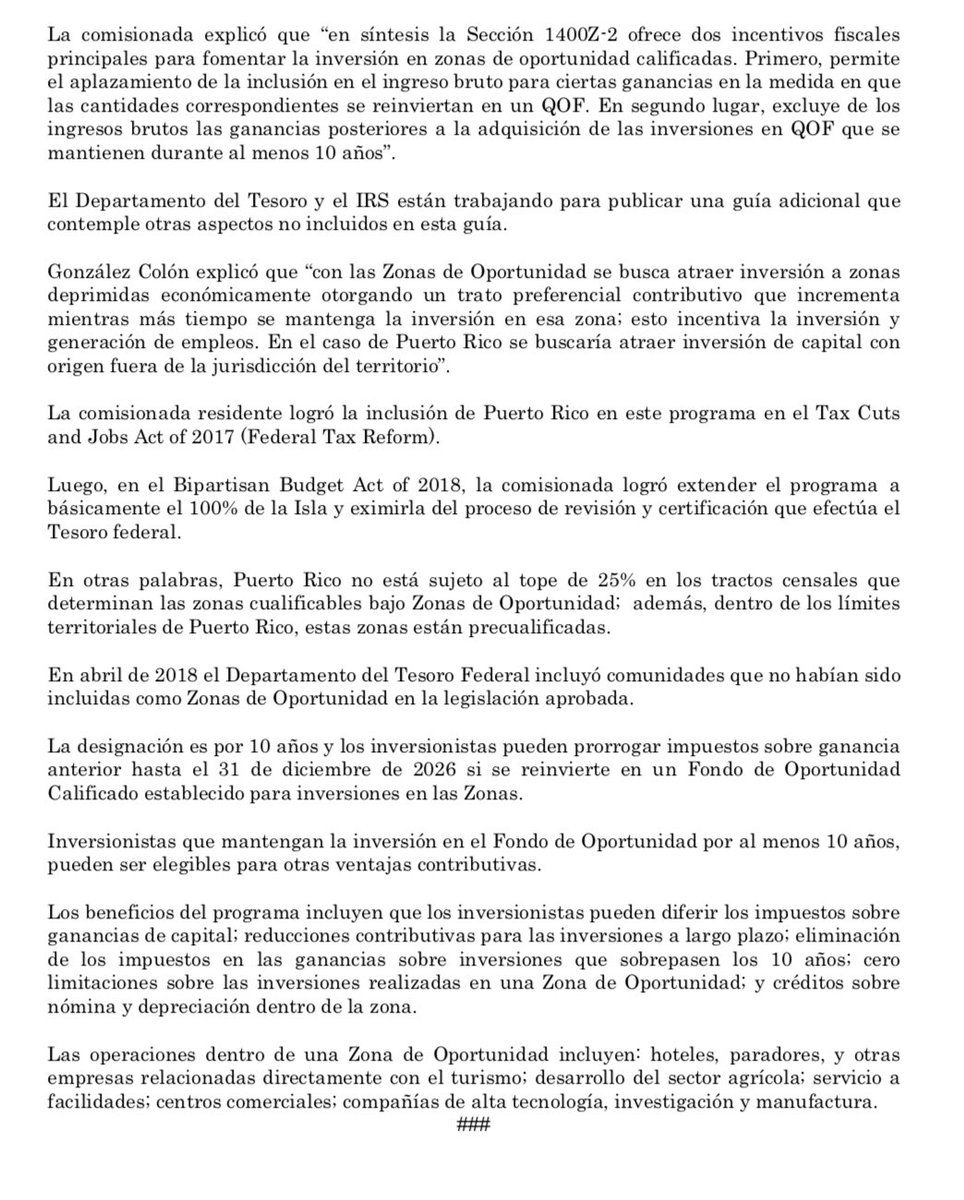 La comisionada explicó que “en síntesis la Sección 1400Z-2 ofrece dos incentivos fiscales principales para fomentar la inversión en zonas de oportunidad calificadas. Primero, permite el aplazamiento de la inclusión en el ingreso bruto para ciertas ganancias en la medida en que las cantidades correspondientes se reinviertan en un QOF. En segundo lugar, excluye de los ingresos brutos las ganancias posteriores a la adquisición de las inversiones en QOF que se mantienen durante al menos 10 años”.

El Departamento del Tesoro y el IRS están trabajando para publicar una guía adicional que contemple otras aspectos no incluidos en esta guía.

González Colón explicó que “con las Zonas de Oportunidad se busca atraer inversión a zonas deprimidas económicamente otorgando un trato preferencial contributivo que incrementa mientras más tiempo se mantenga la inversión en esa zona; esto incentiva la inversión y generación de empleos. En el caso de Puerto Rico se buscaría atraer inversión de capital con origen fuera de la jurisdicción del territorio”.

La comisionada residente logró la inclusión de Puerto Rico en este programa en el Tax Cuts and Jobs Act of 2017 (Federal Tax Reform).

Luego, en el Bipartisan Budget Act of 2018, la comisionada logró extender el programa a básicamente el 100% de la Isla y eximirla del proceso de revisión y certificación que efectúa el Tesoro federal.

En otras palabras, Puerto Rico no está sujeto al tope de 25% en los tractos censales que determinan las zonas cualificables bajo Zonas de Oportunidad; además, dentro de los límites territoriales de Puerto Rico, estas zonas están precualificadas.

En abril de 2018 el Departamento del Tesoro Federal incluyó comunidades que no habían sido incluidas como Zonas de Oportunidad en la legislación aprobada.

La designación es por 10 años y los inversionistas pueden prorrogar impuestos sobre ganancia anterior hasta el 31 de diciembre de 2026 si se reinvierte en un Fondo de Oportunidad Calificado establecido para inversiones en las Zonas.

Inversionistas que mantengan la inversión en el Fondo de Oportunidad por al menos 10 años, pueden ser elegibles para otras ventajas contributivas.

Los beneficios del programa incluyen que los inversionistas pueden diferir los impuestos sobre ganancias de capital; reducciones contributivas para las inversiones a largo plazo; eliminación de los impuestos en las ganancias sobre inversiones que sobrepasen los 10 años; cero limitaciones sobre las inversiones realizadas en una Zona de Oportunidad; y créditos sobre nómina y depreciación dentro de la zona.

Las operaciones dentro de una Zona de Oportunidad incluyen: hoteles, paradores, y otras empresas relacionadas directamente con el turismo; desarrollo del sector agrícola; servicio a facilidades; centros comerciales; compañías de alta tecnología, investigación y manufactura.

###